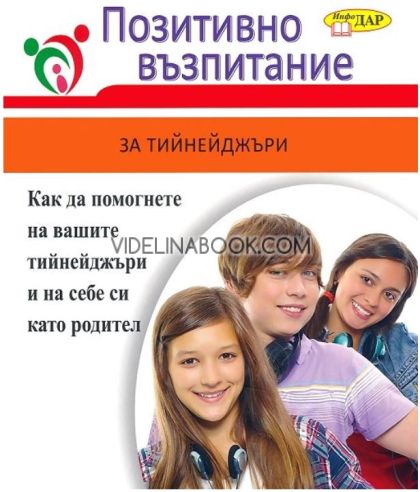 Позитивно възпитание

Инфо ДАР

ЗА ТИЙНЕЙДЖЪРИ

Как да помогнете на вашите тийнейджъри и на себе си като родител

VIDELINABOOK.COM